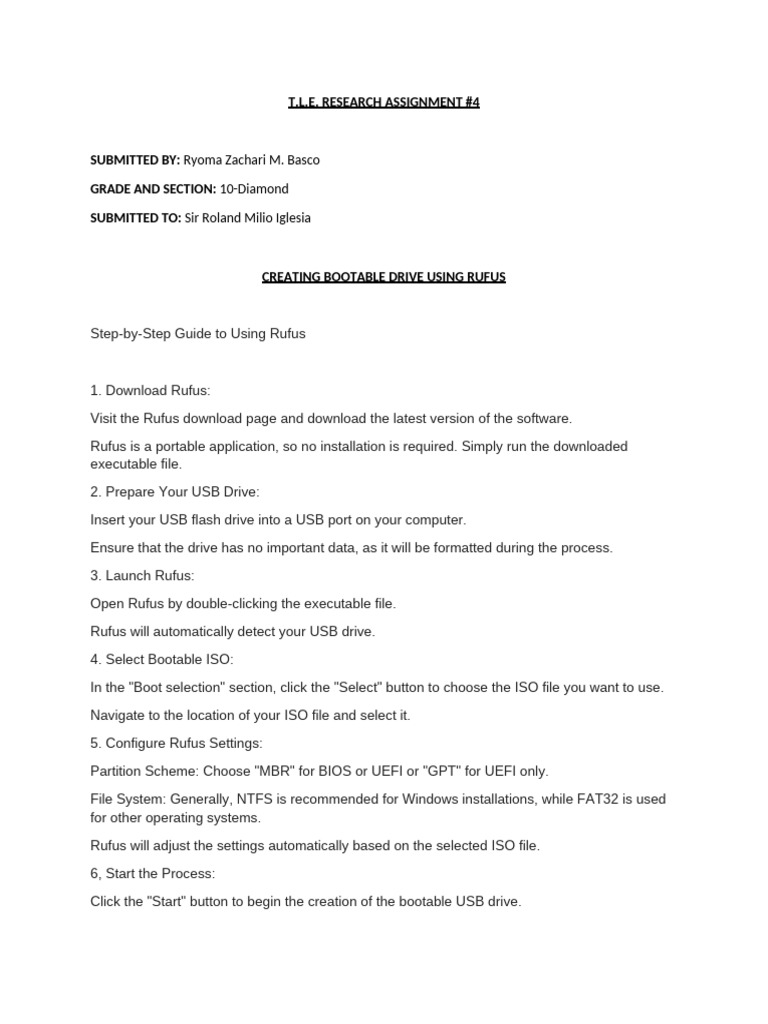 T.L.E. RESEARCH ASSIGNMENT #4

SUBMITTED BY: Ryoma Zachari M. Basco

GRADE AND SECTION: 10-Diamond

SUBMITTED TO: Sir Roland Milio Iglesia

CREATING BOOTABLE DRIVE USING RUFUS

Step-by-Step Guide to Using Rufus

1. Download Rufus:

Visit the Rufus download page and download the latest version of the software.

Rufus is a portable application, so no installation is required. Simply run the downloaded executable file.

2. Prepare Your USB Drive:

Insert your USB flash drive into a USB port on your computer.

Ensure that the drive has no important data, as it will be formatted during the process.

3. Launch Rufus:

Open Rufus by double-clicking the executable file.

Rufus will automatically detect your USB drive.

4. Select Bootable ISO:

In the "Boot selection" section, click the "Select" button to choose the ISO file you want to use.

Navigate to the location of your ISO file and select it.

5. Configure Rufus Settings:

Partition Scheme: Choose "MBR" for BIOS or UEFI or "GPT" for UEFI only.

File System: Generally, NTFS is recommended for Windows installations, while FAT32 is used for other operating systems.

Rufus will adjust the settings automatically based on the selected ISO file.

6, Start the Process:

Click the "Start" button to begin the creation of the bootable USB drive.